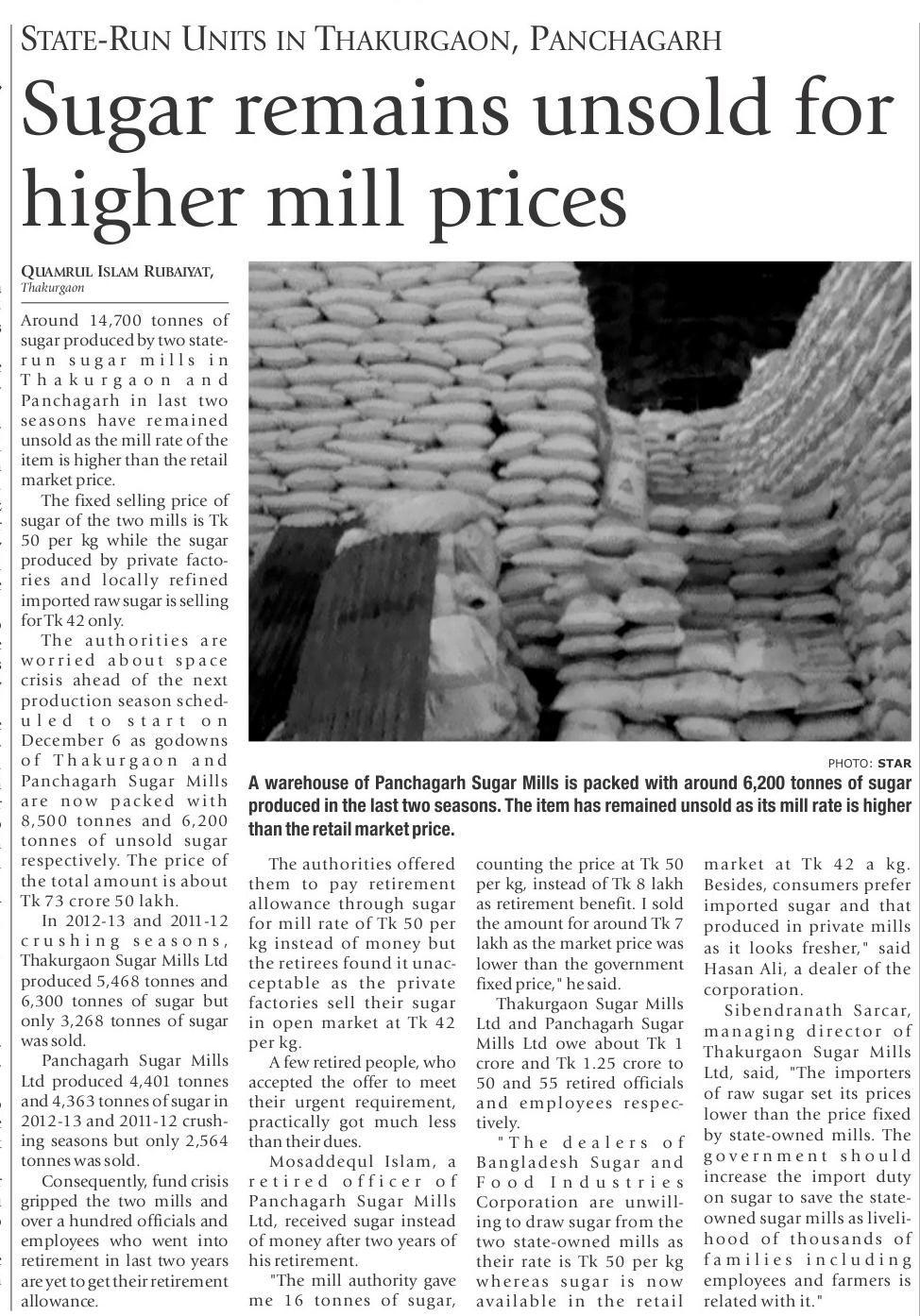 STATE-RUN UNITS IN THAKURGAON, PANCHAGARH

Sugar remains unsold for higher mill prices

QUAMRUL ISLAM RUBAIYAT, Thakurgaon

Around 14,700 tonnes of sugar produced by two state-run sugar mills in Thakurgaon and Panchagarh in last two seasons have remained unsold as the mill rate of the item is higher than the retail market price.

The fixed selling price of sugar of the two mills is Tk 50 per kg while the sugar produced by private factories and locally refined imported raw sugar is selling for Tk 42 only.

The authorities are worried about space crisis ahead of the next production season scheduled to start on December 6 as godowns of Thakurgaon and Panchagarh Sugar Mills are now packed with 8,500 tonnes and 6,200 tonnes of unsold sugar respectively. The price of the total amount is about Tk 73 crore 50 lakh.

In 2012-13 and 2011-12 crushing seasons, Thakurgaon Sugar Mills Ltd produced 5,468 tonnes and 6,300 tonnes of sugar but only 3,268 tonnes of sugar was sold.

Panchagarh Sugar Mills Ltd produced 4,401 tonnes and 4,363 tonnes of sugar in 2012-13 and 2011-12 crushing seasons but only 2,564 tonnes was sold.

Consequently, fund crisis gripped the two mills and over a hundred officials and employees who went into retirement in last two years are yet to get their retirement allowance.

PHOTO: STAR

A warehouse of Panchagarh Sugar Mills is packed with around 6,200 tonnes of sugar produced in the last two seasons. The item has remained unsold as its mill rate is higher than the retail market price.

The authorities offered them to pay retirement allowance through sugar for mill rate of Tk 50 per kg instead of money but the retirees found it unacceptable as the private factories sell their sugar in open market at Tk 42 per kg.

A few retired people, who accepted the offer to meet their urgent requirement, practically got much less than their dues.

Mosaddequl Islam, a retired officer of Panchagarh Sugar Mills Ltd, received sugar instead of money after two years of his retirement.

"The mill authority gave me 16 tonnes of sugar, counting the price at Tk 50 per kg, instead of Tk 8 lakh as retirement benefit. I sold the amount for around Tk 7 lakh as the market price was lower than the government fixed price," he said.

Thakurgaon Sugar Mills Ltd and Panchagarh Sugar Mills Ltd owe about Tk 1 crore and Tk 1.25 crore to 50 and 55 retired officials and employees respectively.

"The dealers of Bangladesh Sugar and Food Industries Corporation are unwilling to draw sugar from the two state-owned mills as their rate is Tk 50 per kg whereas sugar is now available in the retail market at Tk 42 a kg. Besides, consumers prefer imported sugar and that produced in private mills as it looks fresher," said Hasan Ali, a dealer of the corporation.

Sibendranath Sarcar, managing director of Thakurgaon Sugar Mills Ltd, said, "The importers of raw sugar set its prices lower than the price fixed by state-owned mills. The government should increase the import duty on sugar to save the state-owned sugar mills as livelihood of thousands of families including employees and farmers is related with it."